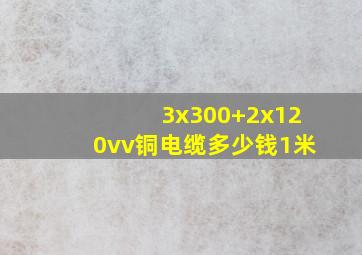 3x300+2x120vv铜电缆多少钱1米